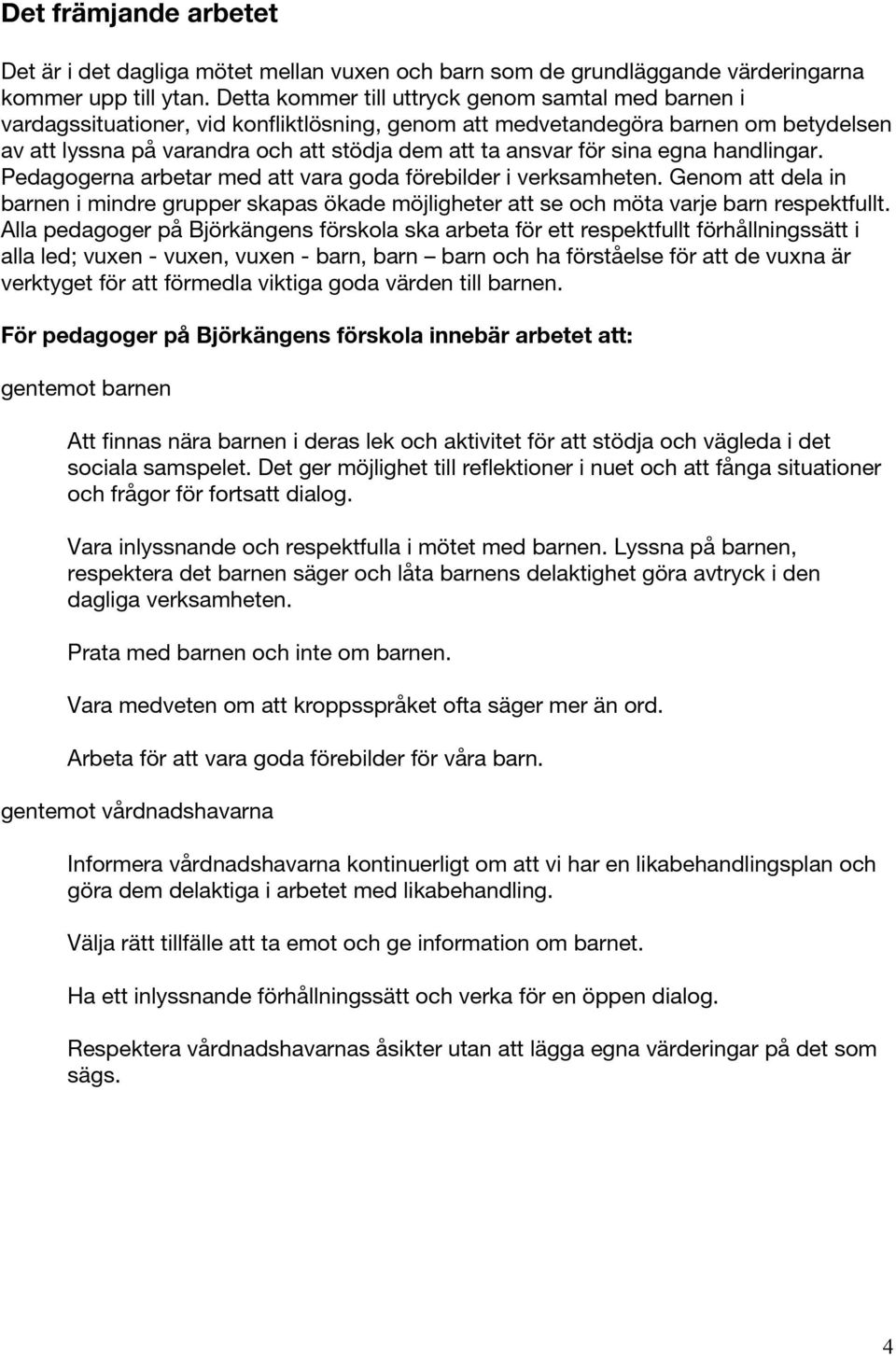 Det främjande arbetet

Det är i det dagliga mötet mellan vuxen och barn som de grundläggande värderingarna kommer upp till ytan. Detta kommer till uttryck genom samtal med barnen i vardagssituationer, vid konfliktlösning, genom att medvetandegöra barnen om betydelsen av att lyssna på varandra och att stödja dem att ta ansvar för sina egna handlingar. Pedagogerna arbetar med att vara goda förebilder i verksamheten. Genom att dela in barnen i mindre grupper skapas ökade möjligheter att se och möta varje barn respektfullt. Alla pedagoger på Björkängens förskola ska arbeta för ett respektfullt förhållningssätt i alla led; vuxen - vuxen, vuxen - barn, barn – barn och ha förståelse för att de vuxna är verktyget för att förmedla viktiga goda värden till barnen.

För pedagoger på Björkängens förskola innebär arbetet att:

gentemot barnen

Att finnas nära barnen i deras lek och aktivitet för att stödja och vägleda i det sociala samspelet. Det ger möjlighet till reflektioner i nuet och att fånga situationer och frågor för fortsatt dialog.

Vara inlyssnande och respektfulla i mötet med barnen. Lyssna på barnen, respektera det barnen säger och låta barnens delaktighet göra avtryck i den dagliga verksamheten.

Prata med barnen och inte om barnen.

Vara medveten om att kroppsspråket ofta säger mer än ord.

Arbeta för att vara goda förebilder för våra barn.

gentemot vårdnadshavarna

Informera vårdnadshavarna kontinuerligt om att vi har en likabehandlingsplan och göra dem delaktiga i arbetet med likabehandling.

Välja rätt tillfälle att ta emot och ge information om barnet.

Ha ett inlyssnande förhållningssätt och verka för en öppen dialog.

Respektera vårdnadshavarnas åsikter utan att lägga egna värderingar på det som sägs.

4